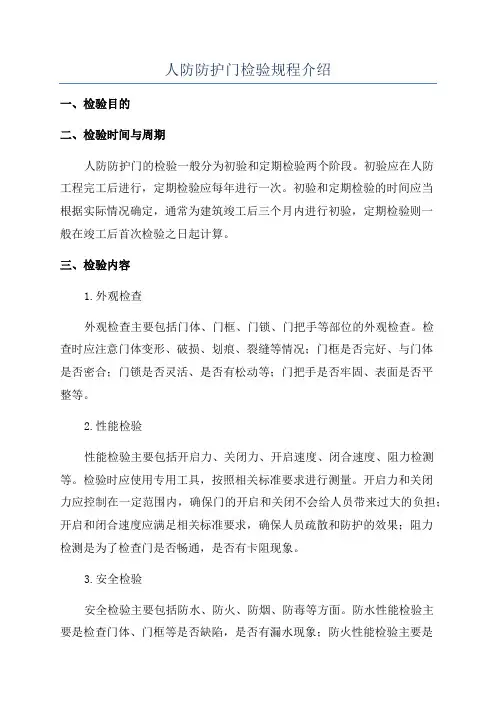 人防防护门检验规程介绍

一、检验目的

二、检验时间与周期

人防防护门的检验一般分为初验和定期检验两个阶段。初验应在人防工程完工后进行，定期检验应每年进行一次。初验和定期检验的时间应当根据实际情况确定，通常为建筑竣工后三个月内进行初验，定期检验则一般在竣工后首次检验之日起计算。

三、检验内容

1.外观检查

外观检查主要包括门体、门框、门锁、门把手等部位的外观检查。检查时应注意门体变形、破损、划痕、裂缝等情况；门框是否完好、与门体是否密合；门锁是否灵活、是否有松动等；门把手是否牢固、表面是否平整等。

2.性能检验

性能检验主要包括开启力、关闭力、开启速度、闭合速度、阻力检测等。检验时应使用专用工具，按照相关标准要求进行测量。开启力和关闭力应控制在一定范围内，确保门的开启和关闭不会给人员带来过大的负担；开启和闭合速度应满足相关标准要求，确保人员疏散和防护的效果；阻力检测是为了检查门是否畅通，是否有卡阻现象。

3.安全检验

安全检验主要包括防水、防火、防烟、防毒等方面。防水性能检验主要是检查门体、门框等是否缺陷，是否有漏水现象；防火性能检验主要是